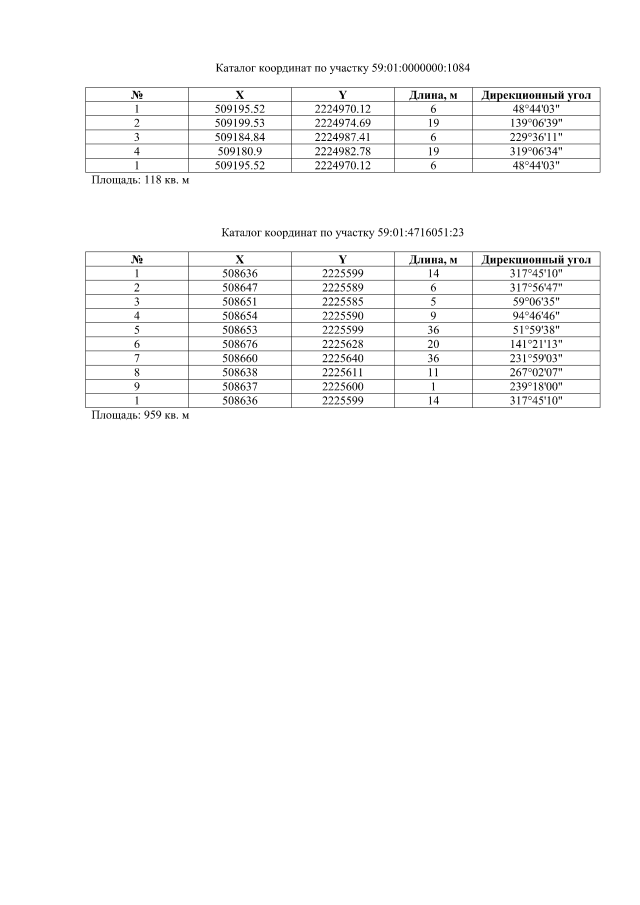 Каталог координат по участку 59:01:0000000:1084

| № | X | Y | Длина, м | Дирекционный угол |
|---|---|---|---|---|
| 1 | 509195.52 | 2224970.12 | 6 | 48°44'03" |
| 2 | 509199.53 | 2224974.69 | 19 | 139°06'39" |
| 3 | 509184.84 | 2224987.41 | 6 | 229°36'11" |
| 4 | 509180.9 | 2224982.78 | 19 | 319°06'34" |
| 1 | 509195.52 | 2224970.12 | 6 | 48°44'03" |

Площадь: 118 кв. м

Каталог координат по участку 59:01:4716051:23

| № | X | Y | Длина, м | Дирекционный угол |
|---|---|---|---|---|
| 1 | 508636 | 2225599 | 14 | 317°45'10" |
| 2 | 508647 | 2225589 | 6 | 317°56'47" |
| 3 | 508651 | 2225585 | 5 | 59°06'35" |
| 4 | 508654 | 2225590 | 9 | 94°46'46" |
| 5 | 508653 | 2225599 | 36 | 51°59'38" |
| 6 | 508676 | 2225628 | 20 | 141°21'13" |
| 7 | 508660 | 2225640 | 36 | 231°59'03" |
| 8 | 508638 | 2225611 | 11 | 267°02'07" |
| 9 | 508637 | 2225600 | 1 | 239°18'00" |
| 1 | 508636 | 2225599 | 14 | 317°45'10" |

Площадь: 959 кв. м